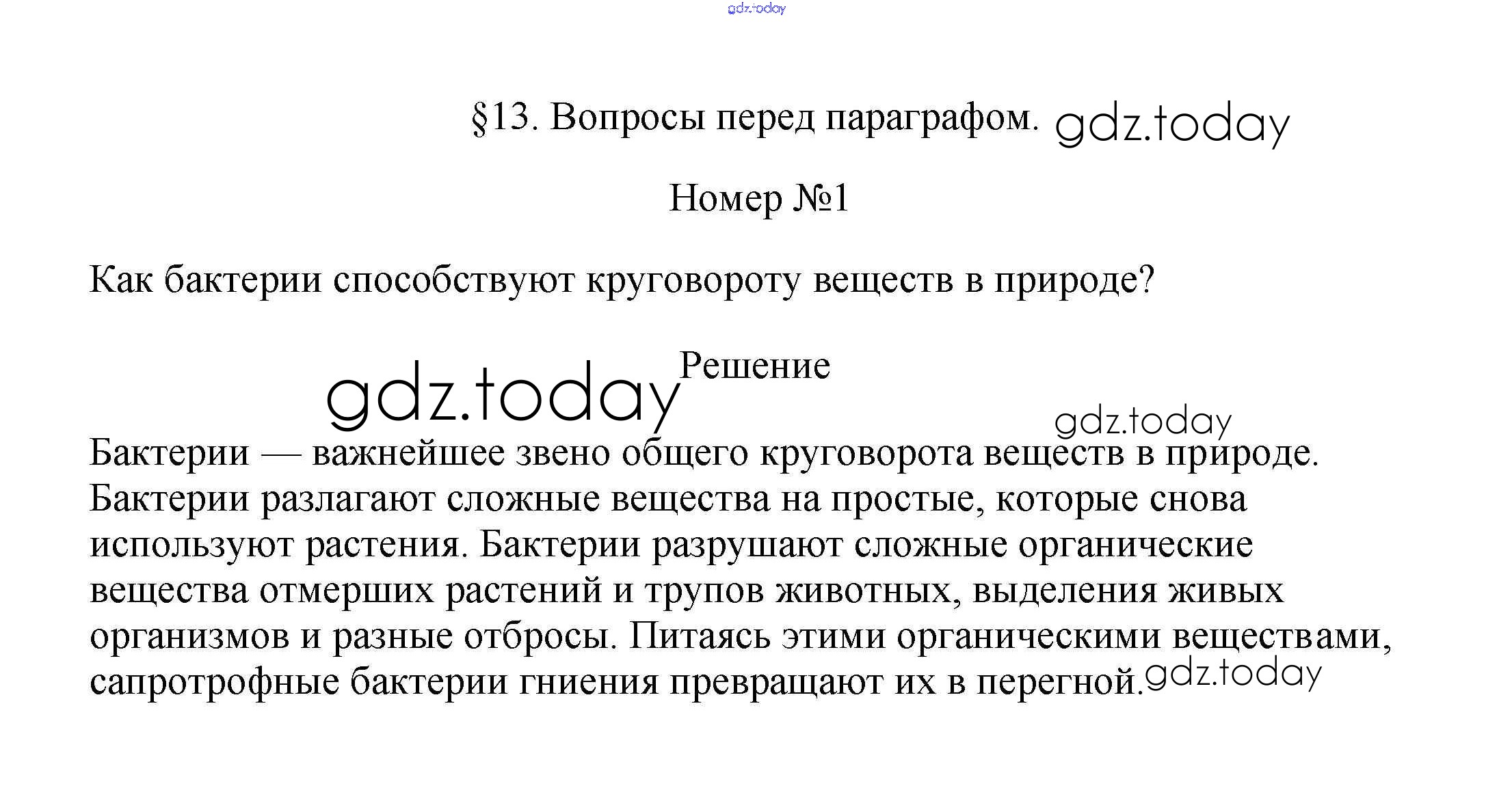 §13. Вопросы перед параграфом.

Номер №1

Как бактерии способствуют круговороту веществ в природе?

Решение

Бактерии — важнейшее звено общего круговорота веществ в природе. Бактерии разлагают сложные вещества на простые, которые снова используют растения. Бактерии разрушают сложные органические вещества отмерших растений и трупов животных, выделения живых организмов и разные отбросы. Питаясь этими органическими веществами, сапротрофные бактерии гниения превращают их в перегной.

gdz.today